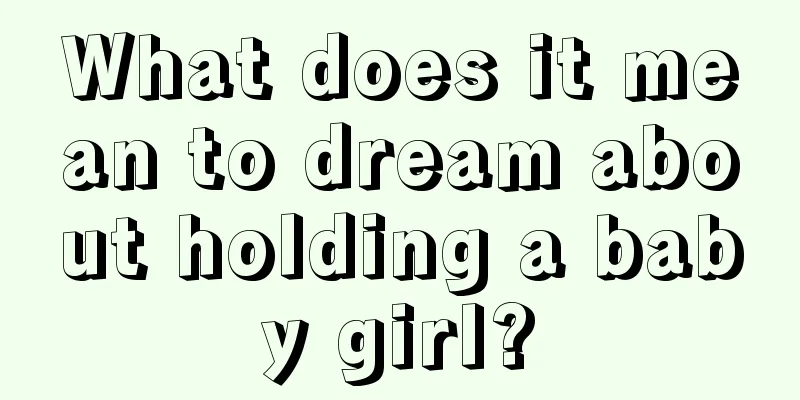 What does it mean to dream about holding a baby girl?